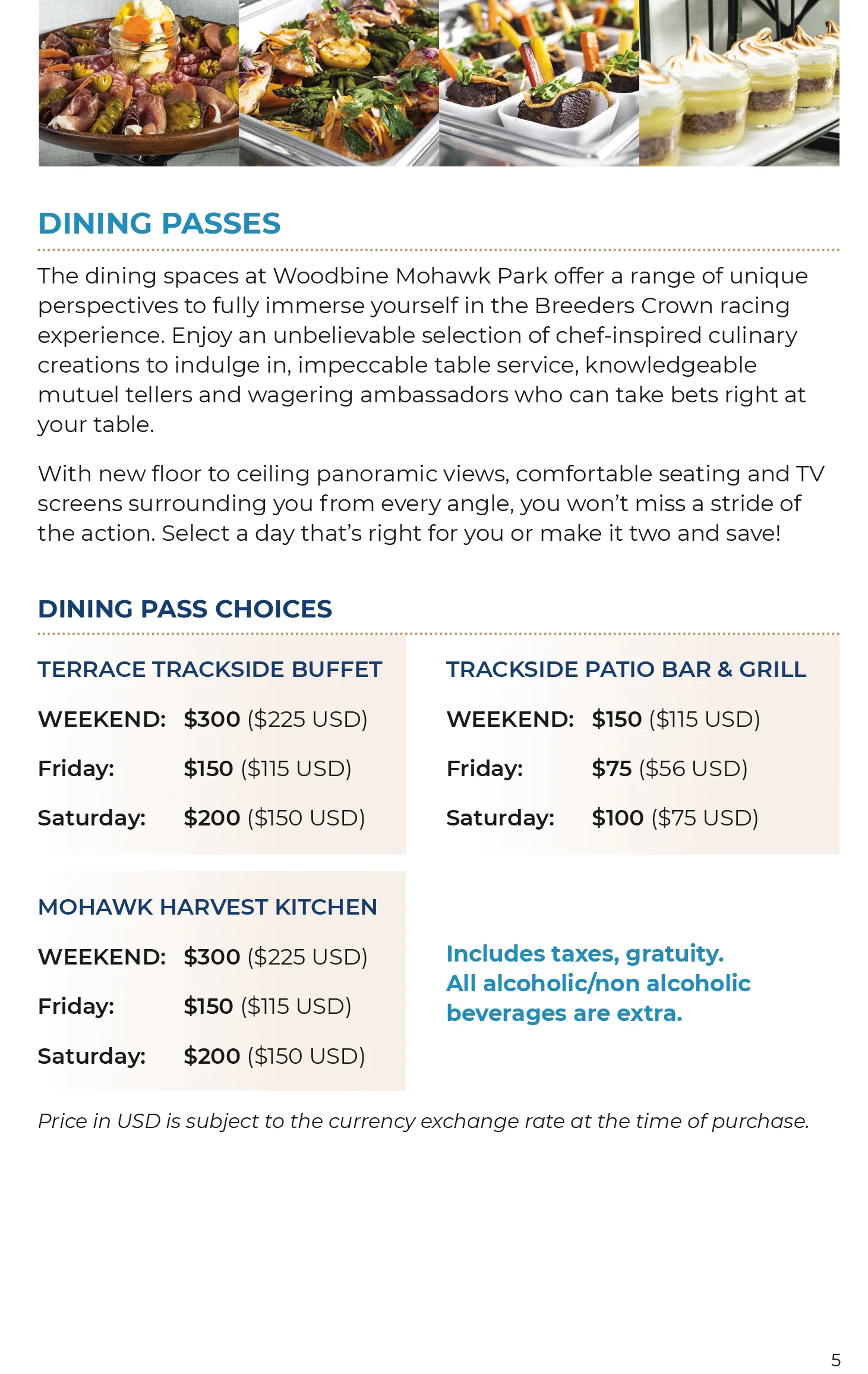 DINING PASSES

The dining spaces at Woodbine Mohawk Park offer a range of unique perspectives to fully immerse yourself in the Breeders Crown racing experience. Enjoy an unbelievable selection of chef-inspired culinary creations to indulge in, impeccable table service, knowledgeable mutuel tellers and wagering ambassadors who can take bets right at your table.

With new floor to ceiling panoramic views, comfortable seating and TV screens surrounding you from every angle, you won't miss a stride of the action. Select a day that's right for you or make it two and save!

DINING PASS CHOICES

TERRACE TRACKSIDE BUFFET

WEEKEND: $300 ($225 USD)

Friday: $150 ($115 USD)

Saturday: $200 ($150 USD)

TRACKSIDE PATIO BAR & GRILL

WEEKEND: $150 ($115 USD)

Friday: $75 ($56 USD)

Saturday: $100 ($75 USD)

MOHAWK HARVEST KITCHEN

WEEKEND: $300 ($225 USD)

Friday: $150 ($115 USD)

Saturday: $200 ($150 USD)

Includes taxes, gratuity.
All alcoholic/non alcoholic beverages are extra.

Price in USD is subject to the currency exchange rate at the time of purchase.

5